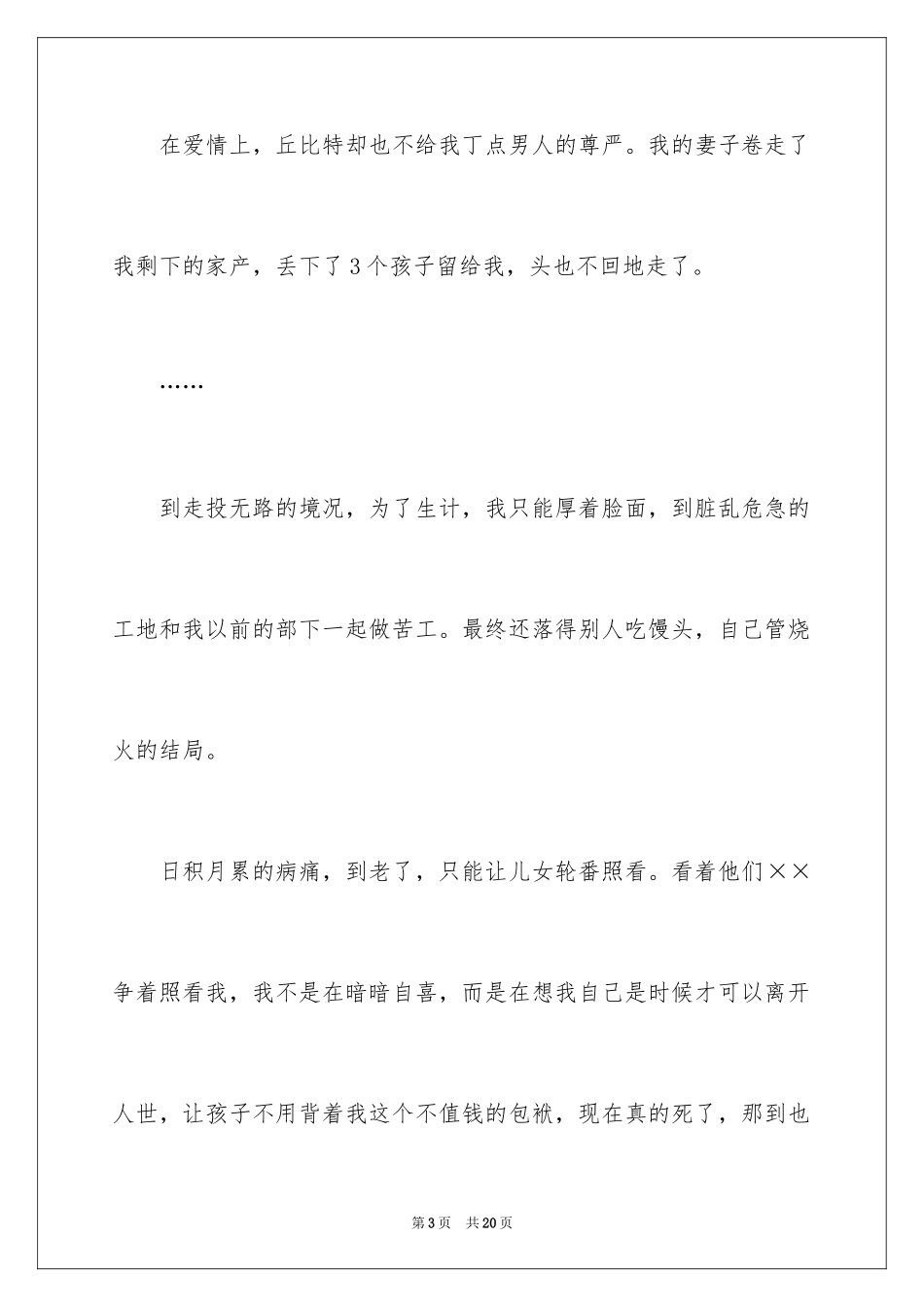 在爱情上，丘比特却也不给我丁点男人的尊严。我的妻子卷走了我剩下的家产，丢下了3个孩子留给我，头也不回地走了。

……

到走投无路的境况，为了生计，我只能厚着脸面，到脏乱危急的工地和我以前的部下一起做苦工。最终还落得别人吃馒头，自己管烧火的结局。

日积月累的病痛，到老了，只能让儿女轮番照看。看着他们××争着照看我，我不是在暗暗自喜，而是在想我自己是时候才可以离开人世，让孩子不用背着我这个不值钱的包袱，现在真的死了，那到也

第3页　共20页